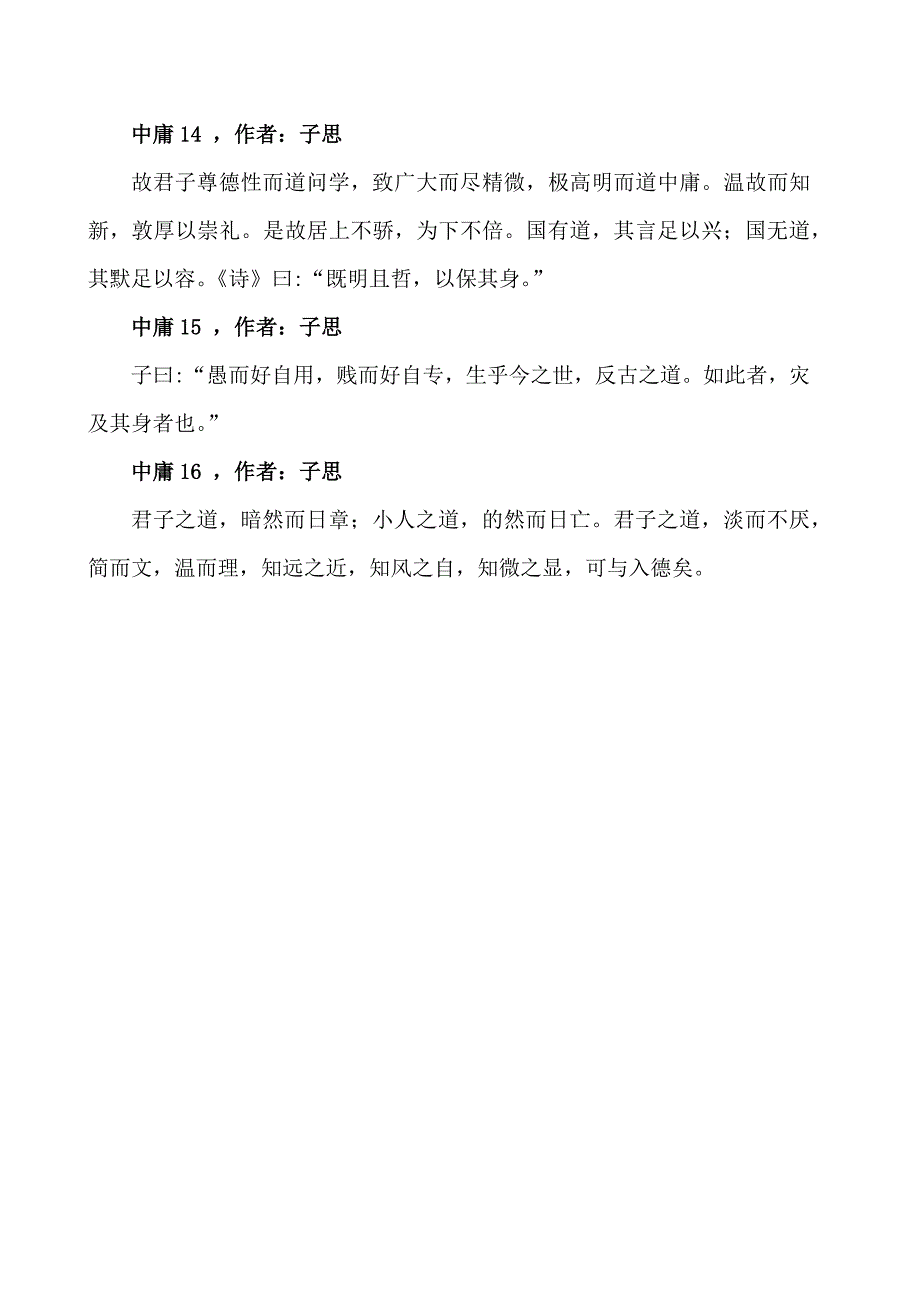 中庸 14 ，作者：子思

故君子尊德性而道问学，致广大而尽精微，极高明而道中庸。温故而知新，敦厚以崇礼。是故居上不骄，为下不倍。国有道，其言足以兴；国无道，其默足以容。《诗》曰:“既明且哲，以保其身。”

中庸 15 ，作者：子思

子曰:“愚而好自用，贱而好自专，生乎今之世，反古之道。如此者，灾及其身者也。”

中庸 16 ，作者：子思

君子之道，暗然而日章；小人之道，的然而日亡。君子之道，淡而不厌，简而文，温而理，知远之近，知风之自，知微之显，可与入德矣。